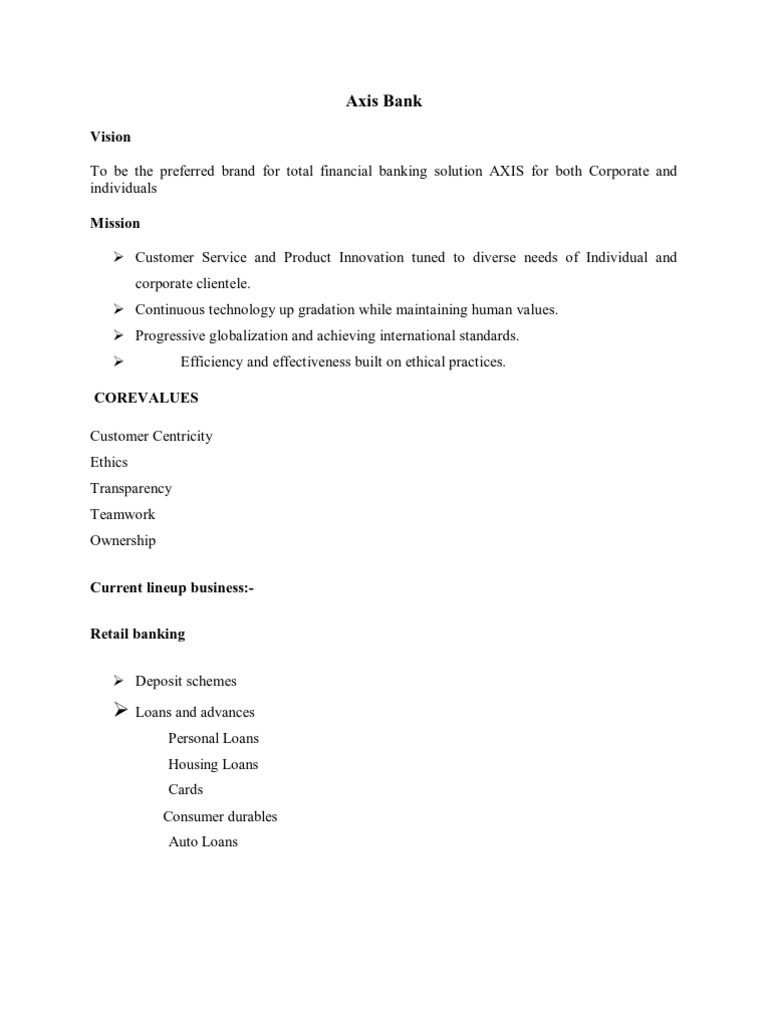 Axis Bank

Vision

To be the preferred brand for total financial banking solution AXIS for both Corporate and individuals

Mission

➢ Customer Service and Product Innovation tuned to diverse needs of Individual and corporate clientele.
➢ Continuous technology up gradation while maintaining human values.
➢ Progressive globalization and achieving international standards.
➢ Efficiency and effectiveness built on ethical practices.

COREVALUES

Customer Centricity
Ethics
Transparency
Teamwork
Ownership

Current lineup business:-

Retail banking

➢ Deposit schemes
➢ Loans and advances
Personal Loans
Housing Loans
Cards
Consumer durables
Auto Loans